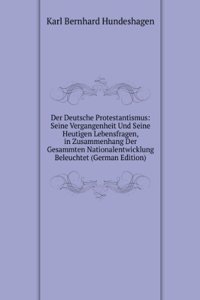 Karl Bernhard Hundeshagen

Der Deutsche Protestantismus: Seine Vergangenheit Und Seine Heutigen Lebensfragen, in Zusammenhang Der Gesammten Nationalentwicklung Beleuchtet (German Edition)